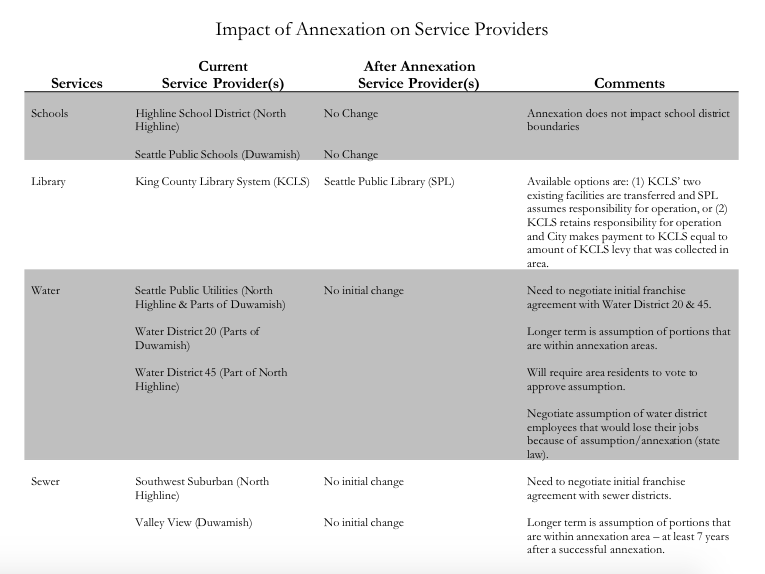 Impact of Annexation on Service Providers

| Services | Current Service Provider(s) | After Annexation Service Provider(s) | Comments |
|---|---|---|---|
| Schools | Highline School District (North Highline) | No Change | Annexation does not impact school district boundaries |
| | Seattle Public Schools (Duwamish) | No Change | |
| Library | King County Library System (KCLS) | Seattle Public Library (SPL) | Available options are: (1) KCLS' two existing facilities are transferred and SPL assumes responsibility for operation, or (2) KCLS retains responsibility for operation and City makes payment to KCLS equal to amount of KCLS levy that was collected in area. |
| Water | Seattle Public Utilities (North Highline & Parts of Duwamish) | No initial change | Need to negotiate initial franchise agreement with Water District 20 & 45. |
| | Water District 20 (Parts of Duwamish) | | Longer term is assumption of portions that are within annexation areas. |
| | Water District 45 (Part of North Highline) | | Will require area residents to vote to approve assumption. |
| | | | Negotiate assumption of water district employees that would lose their jobs because of assumption/annexation (state law). |
| Sewer | Southwest Suburban (North Highline) | No initial change | Need to negotiate initial franchise agreement with sewer districts. |
| | Valley View (Duwamish) | No initial change | Longer term is assumption of portions that are within annexation area – at least 7 years after a successful annexation. |